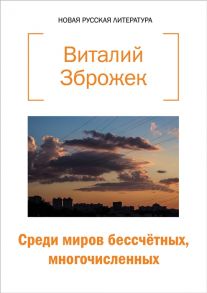 НОВАЯ РУССКАЯ ЛИТЕРАТУРА

Виталий Зброжек

Среди миров бессчётных, многочисленных